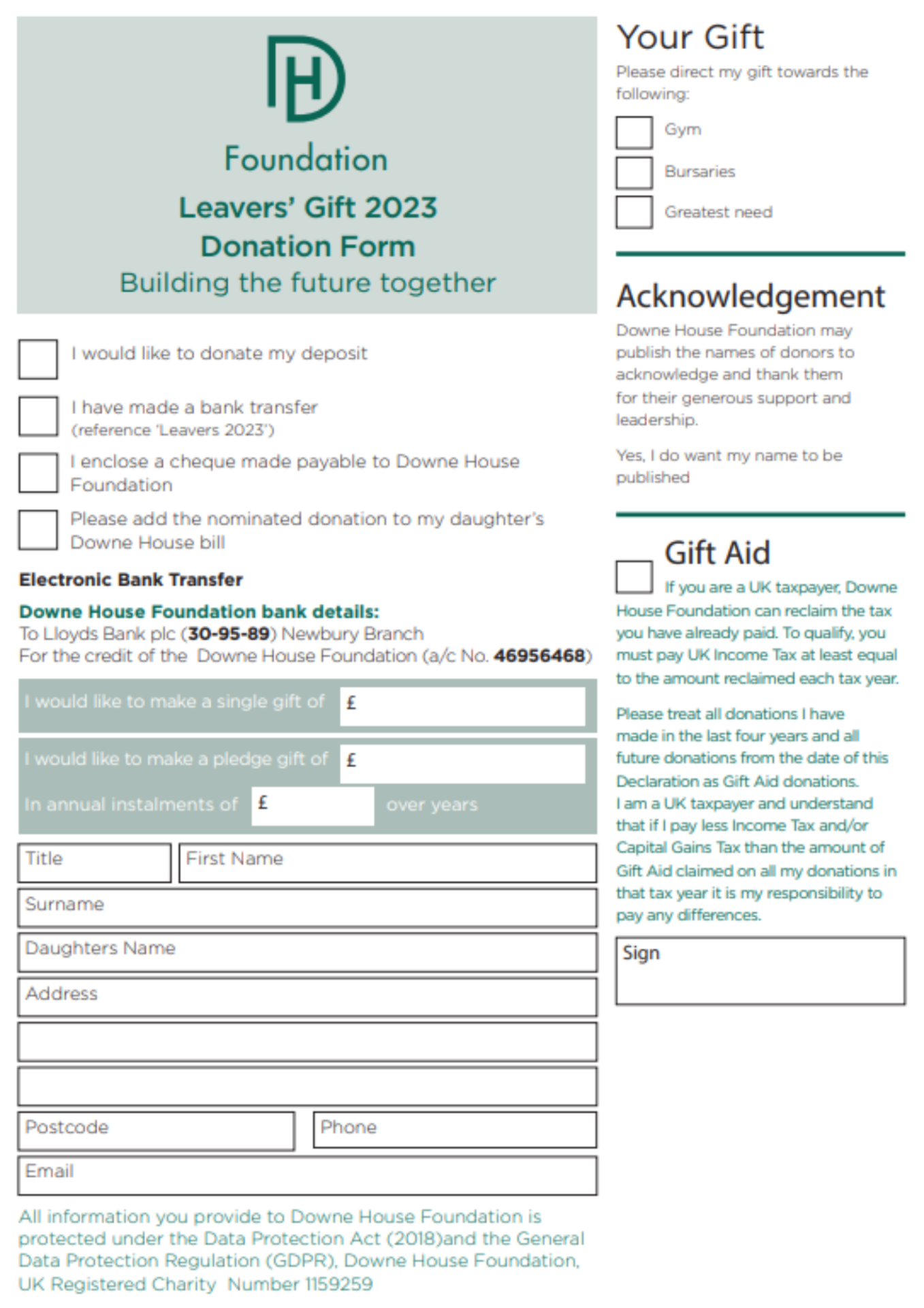 DH

Foundation

Leavers' Gift 2023
Donation Form
Building the future together

I would like to donate my deposit

I have made a bank transfer (reference 'Leavers 2023')

I enclose a cheque made payable to Downe House Foundation

Please add the nominated donation to my daughter's Downe House bill

Electronic Bank Transfer

Downe House Foundation bank details:
To Lloyds Bank plc (30-95-89) Newbury Branch
For the credit of the Downe House Foundation (a/c No. 46956468)

I would like to make a single gift of £

I would like to make a pledge gift of £

In annual instalments of £ over years

Title

First Name

Surname

Daughters Name

Address

Postcode

Phone

Email

All information you provide to Downe House Foundation is protected under the Data Protection Act (2018)and the General Data Protection Regulation (GDPR), Downe House Foundation, UK Registered Charity Number 1159259

Your Gift

Please direct my gift towards the following:

Gym

Bursaries

Greatest need

Acknowledgement

Downe House Foundation may publish the names of donors to acknowledge and thank them for their generous support and leadership.

Yes, I do want my name to be published

Gift Aid

If you are a UK taxpayer, Downe House Foundation can reclaim the tax you have already paid. To qualify, you must pay UK Income Tax at least equal to the amount reclaimed each tax year.

Please treat all donations I have made in the last four years and all future donations from the date of this Declaration as Gift Aid donations.
I am a UK taxpayer and understand that if I pay less Income Tax and/or Capital Gains Tax than the amount of Gift Aid claimed on all my donations in that tax year it is my responsibility to pay any differences.

Sign